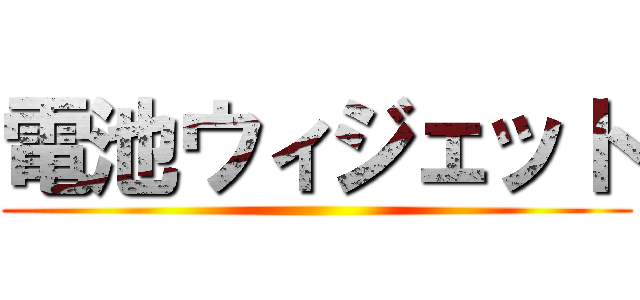 電池ウィジェット